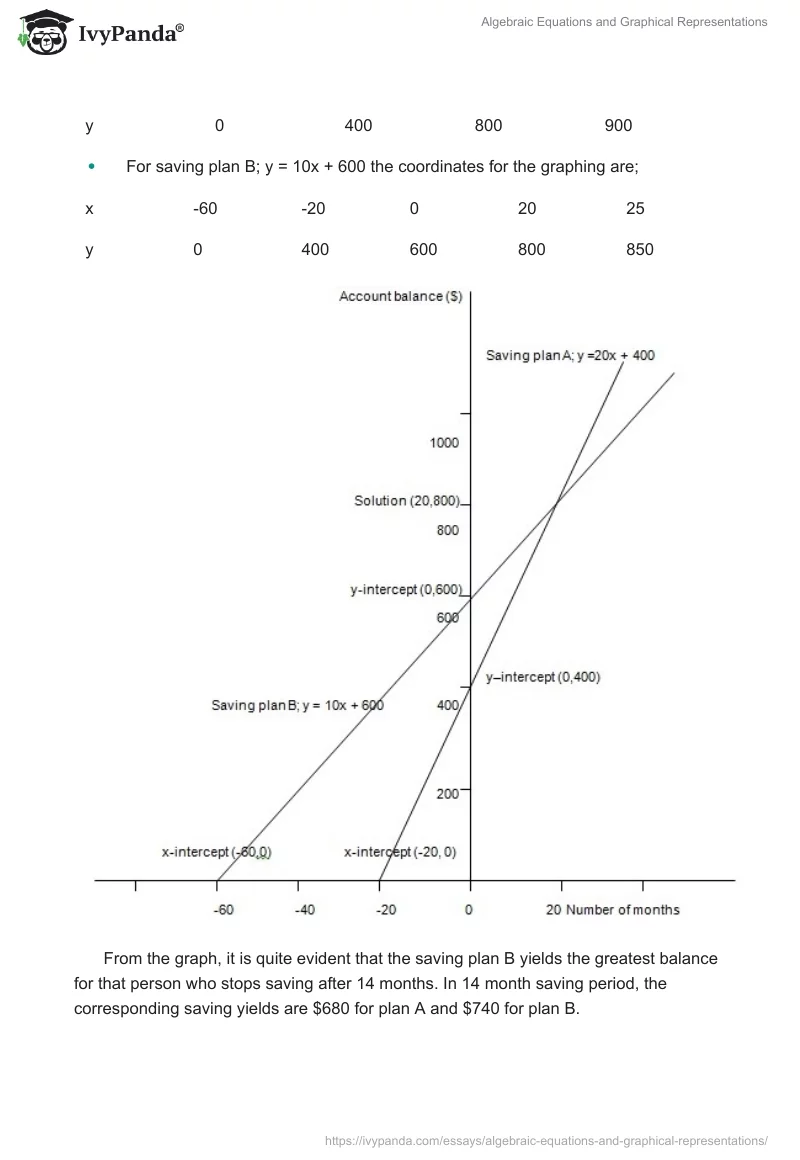 IvyPanda®

Algebraic Equations and Graphical Representations

| y | 0 | 400 | 800 | 900 |
|---|---|---|---|---|

• For saving plan B; y = 10x + 600 the coordinates for the graphing are;

| x | -60 | -20 | 0 | 20 | 25 |
|---|---|---|---|---|---|
| y | 0 | 400 | 600 | 800 | 850 |

Account balance ($)

Saving plan A; y =20x + 400

1000

Solution (20,800)

800

y-intercept (0,600)

600

y–intercept (0,400)

Saving plan B; y = 10x + 600

400

200

x-intercept (-60,0)

x-intercept (-20, 0)

-60 -40 -20 0 20 Number of months

From the graph, it is quite evident that the saving plan B yields the greatest balance for that person who stops saving after 14 months. In 14 month saving period, the corresponding saving yields are $680 for plan A and $740 for plan B.

https://ivypanda.com/essays/algebraic-equations-and-graphical-representations/